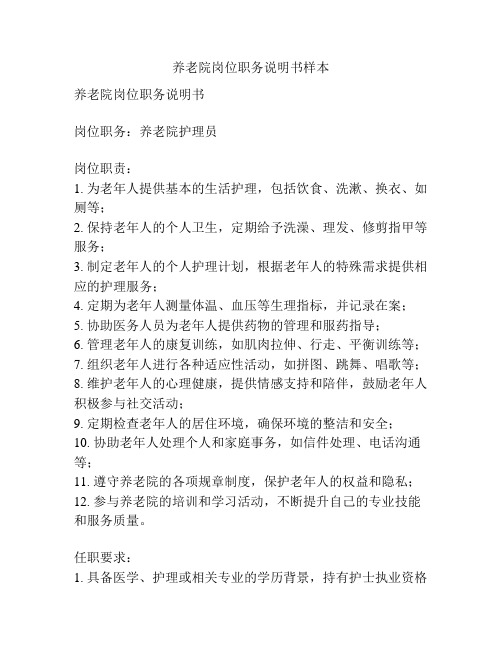 养老院岗位职务说明书样本

养老院岗位职务说明书

岗位职务：养老院护理员

岗位职责：
1. 为老年人提供基本的生活护理，包括饮食、洗漱、换衣、如厕等；
2. 保持老年人的个人卫生，定期给予洗澡、理发、修剪指甲等服务；
3. 制定老年人的个人护理计划，根据老年人的特殊需求提供相应的护理服务；
4. 定期为老年人测量体温、血压等生理指标，并记录在案；
5. 协助医务人员为老年人提供药物的管理和服药指导；
6. 管理老年人的康复训练，如肌肉拉伸、行走、平衡训练等；
7. 组织老年人进行各种适应性活动，如拼图、跳舞、唱歌等；
8. 维护老年人的心理健康，提供情感支持和陪伴，鼓励老年人积极参与社交活动；
9. 定期检查老年人的居住环境，确保环境的整洁和安全；
10. 协助老年人处理个人和家庭事务，如信件处理、电话沟通等；
11. 遵守养老院的各项规章制度，保护老年人的权益和隐私；
12. 参与养老院的培训和学习活动，不断提升自己的专业技能和服务质量。

任职要求：
1. 具备医学、护理或相关专业的学历背景，持有护士执业资格